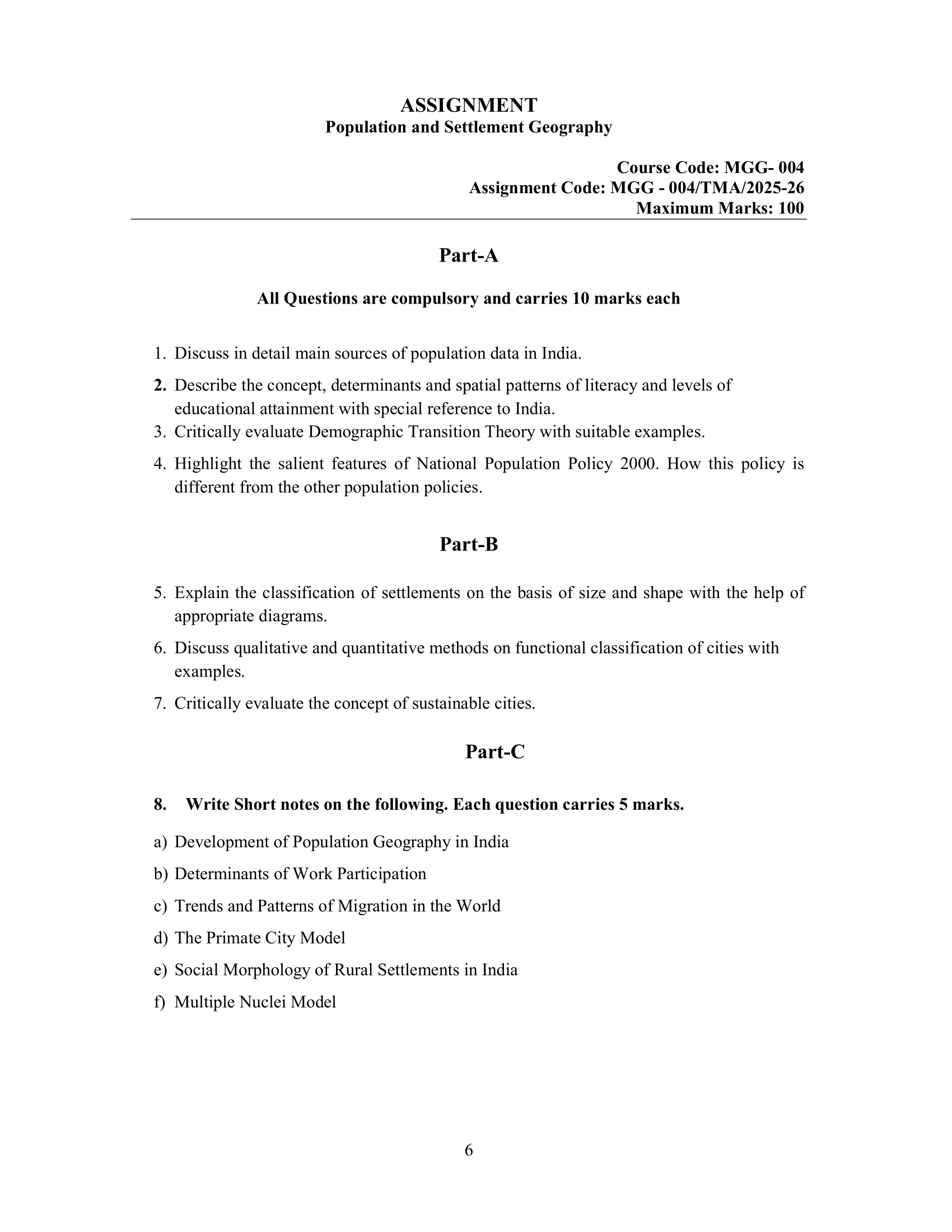 ASSIGNMENT
Population and Settlement Geography

Course Code: MGG- 004
Assignment Code: MGG - 004/TMA/2025-26
Maximum Marks: 100

Part-A

All Questions are compulsory and carries 10 marks each

1. Discuss in detail main sources of population data in India.
2. Describe the concept, determinants and spatial patterns of literacy and levels of educational attainment with special reference to India.
3. Critically evaluate Demographic Transition Theory with suitable examples.
4. Highlight the salient features of National Population Policy 2000. How this policy is different from the other population policies.

Part-B

5. Explain the classification of settlements on the basis of size and shape with the help of appropriate diagrams.
6. Discuss qualitative and quantitative methods on functional classification of cities with examples.
7. Critically evaluate the concept of sustainable cities.

Part-C

8. Write Short notes on the following. Each question carries 5 marks.
a) Development of Population Geography in India
b) Determinants of Work Participation
c) Trends and Patterns of Migration in the World
d) The Primate City Model
e) Social Morphology of Rural Settlements in India
f) Multiple Nuclei Model

6